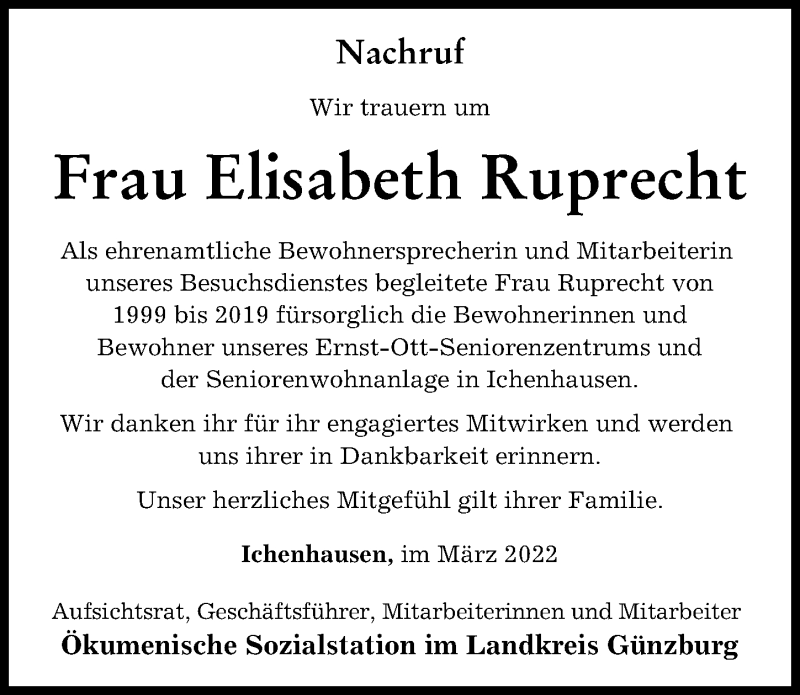 Nachruf

Wir trauern um

Frau Elisabeth Ruprecht

Als ehrenamtliche Bewohnersprecherin und Mitarbeiterin unseres Besuchsdienstes begleitete Frau Ruprecht von 1999 bis 2019 fürsorglich die Bewohnerinnen und Bewohner unseres Ernst-Ott-Seniorenzentrums und der Seniorenwohnanlage in Ichenhausen.

Wir danken ihr für ihr engagiertes Mitwirken und werden uns ihrer in Dankbarkeit erinnern.

Unser herzliches Mitgefühl gilt ihrer Familie.

Ichenhausen, im März 2022

Aufsichtsrat, Geschäftsführer, Mitarbeiterinnen und Mitarbeiter
Ökumenische Sozialstation im Landkreis Günzburg